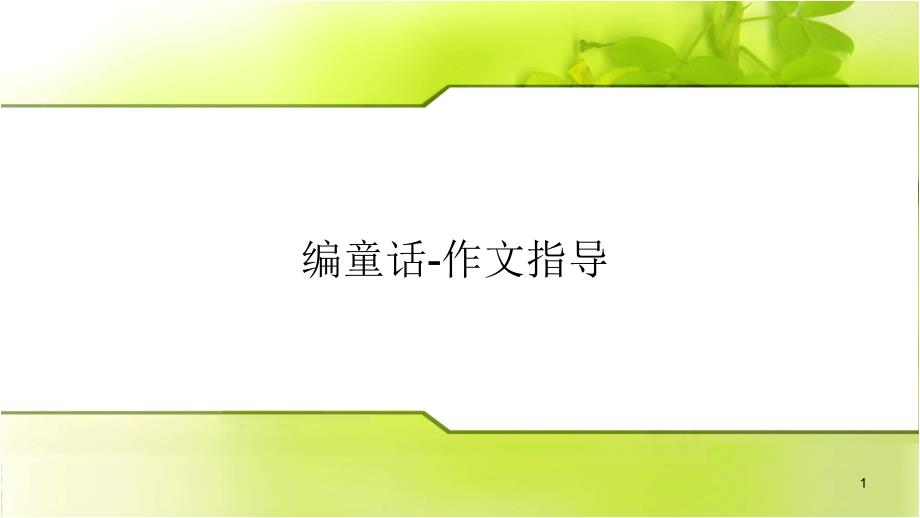 编童话-作文指导

1